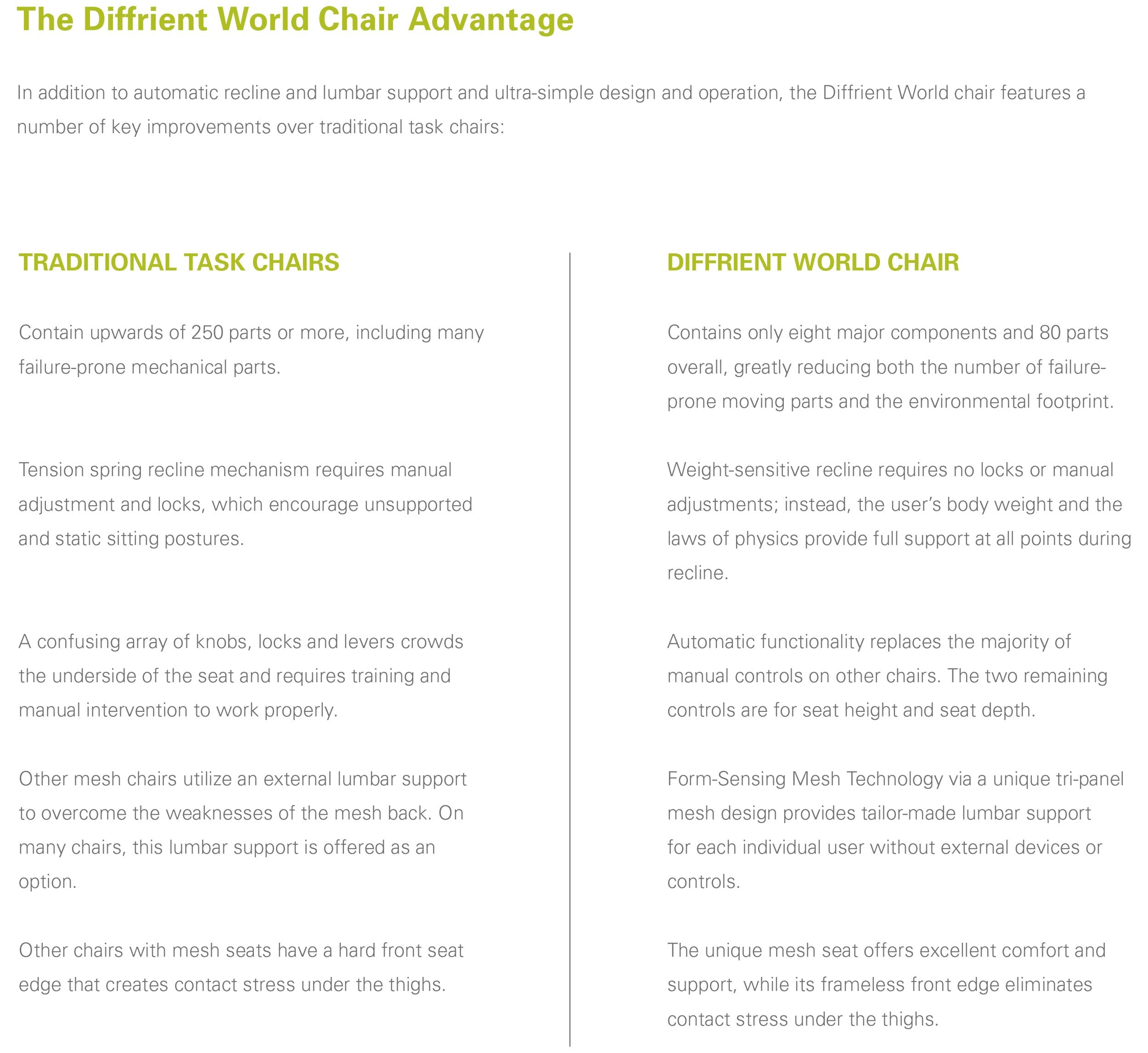 The Diffrient World Chair Advantage

In addition to automatic recline and lumbar support and ultra-simple design and operation, the Diffrient World chair features a number of key improvements over traditional task chairs:

TRADITIONAL TASK CHAIRS

Contain upwards of 250 parts or more, including many failure-prone mechanical parts.

Tension spring recline mechanism requires manual adjustment and locks, which encourage unsupported and static sitting postures.

A confusing array of knobs, locks and levers crowds the underside of the seat and requires training and manual intervention to work properly.

Other mesh chairs utilize an external lumbar support to overcome the weaknesses of the mesh back. On many chairs, this lumbar support is offered as an option.

Other chairs with mesh seats have a hard front seat edge that creates contact stress under the thighs.

DIFFRIENT WORLD CHAIR

Contains only eight major components and 80 parts overall, greatly reducing both the number of failure-prone moving parts and the environmental footprint.

Weight-sensitive recline requires no locks or manual adjustments; instead, the user's body weight and the laws of physics provide full support at all points during recline.

Automatic functionality replaces the majority of manual controls on other chairs. The two remaining controls are for seat height and seat depth.

Form-Sensing Mesh Technology via a unique tri-panel mesh design provides tailor-made lumbar support for each individual user without external devices or controls.

The unique mesh seat offers excellent comfort and support, while its frameless front edge eliminates contact stress under the thighs.